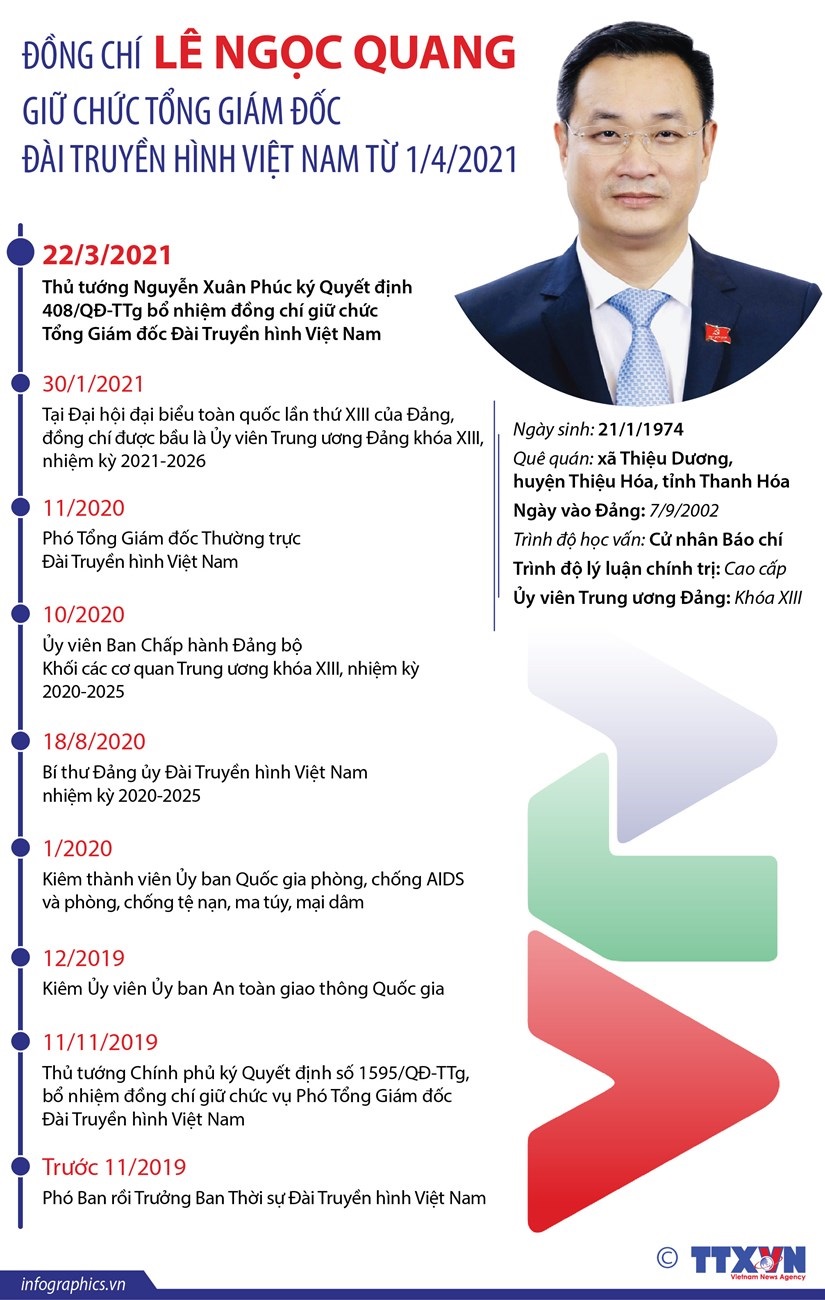 ĐỒNG CHÍ LÊ NGỌC QUANG
GIỮ CHỨC TỔNG GIÁM ĐỐC
ĐÀI TRUYỀN HÌNH VIỆT NAM TỪ 1/4/2021

22/3/2021
Thủ tướng Nguyễn Xuân Phúc ký Quyết định 408/QĐ-TTg bổ nhiệm đồng chí giữ chức Tổng Giám đốc Đài Truyền hình Việt Nam

30/1/2021
Tại Đại hội đại biểu toàn quốc lần thứ XIII của Đảng, đồng chí được bầu là Ủy viên Trung ương Đảng khóa XIII, nhiệm kỳ 2021-2026

11/2020
Phó Tổng Giám đốc Thường trực Đài Truyền hình Việt Nam

10/2020
Ủy viên Ban Chấp hành Đảng bộ Khối các cơ quan Trung ương khóa XIII, nhiệm kỳ 2020-2025

18/8/2020
Bí thư Đảng ủy Đài Truyền hình Việt Nam nhiệm kỳ 2020-2025

1/2020
Kiêm thành viên Ủy ban Quốc gia phòng, chống AIDS và phòng, chống tệ nạn, ma túy, mại dâm

12/2019
Kiêm Ủy viên Ủy ban An toàn giao thông Quốc gia

11/11/2019
Thủ tướng Chính phủ ký Quyết định số 1595/QĐ-TTg, bổ nhiệm đồng chí giữ chức vụ Phó Tổng Giám đốc Đài Truyền hình Việt Nam

Trước 11/2019
Phó Ban rồi Trưởng Ban Thời sự Đài Truyền hình Việt Nam

Ngày sinh: 21/1/1974
Quê quán: xã Thiệu Dương, huyện Thiệu Hóa, tỉnh Thanh Hóa
Ngày vào Đảng: 7/9/2002
Trình độ học vấn: Cử nhân Báo chí
Trình độ lý luận chính trị: Cao cấp
Ủy viên Trung ương Đảng: Khóa XIII

infographics.vn
© TTXVN Vietnam News Agency